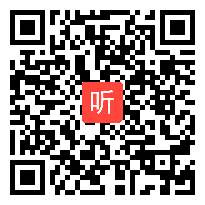 听